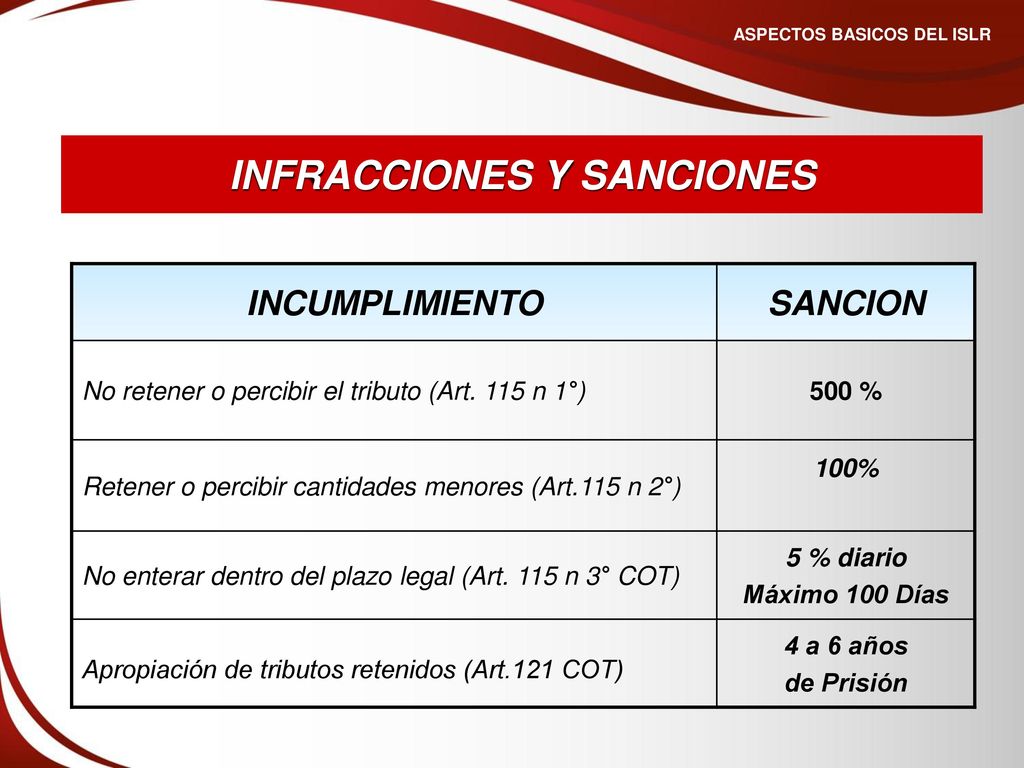 ASPECTOS BASICOS DEL ISLR

INFRACCIONES Y SANCIONES

| INCUMPLIMIENTO | SANCION |
|---|---|
| No retener o percibir el tributo (Art. 115 n 1°) | 500 % |
| Retener o percibir cantidades menores (Art.115 n 2°) | 100% |
| No enterar dentro del plazo legal (Art. 115 n 3° COT) | 5 % diario Máximo 100 Días |
| Apropiación de tributos retenidos (Art.121 COT) | 4 a 6 años de Prisión |